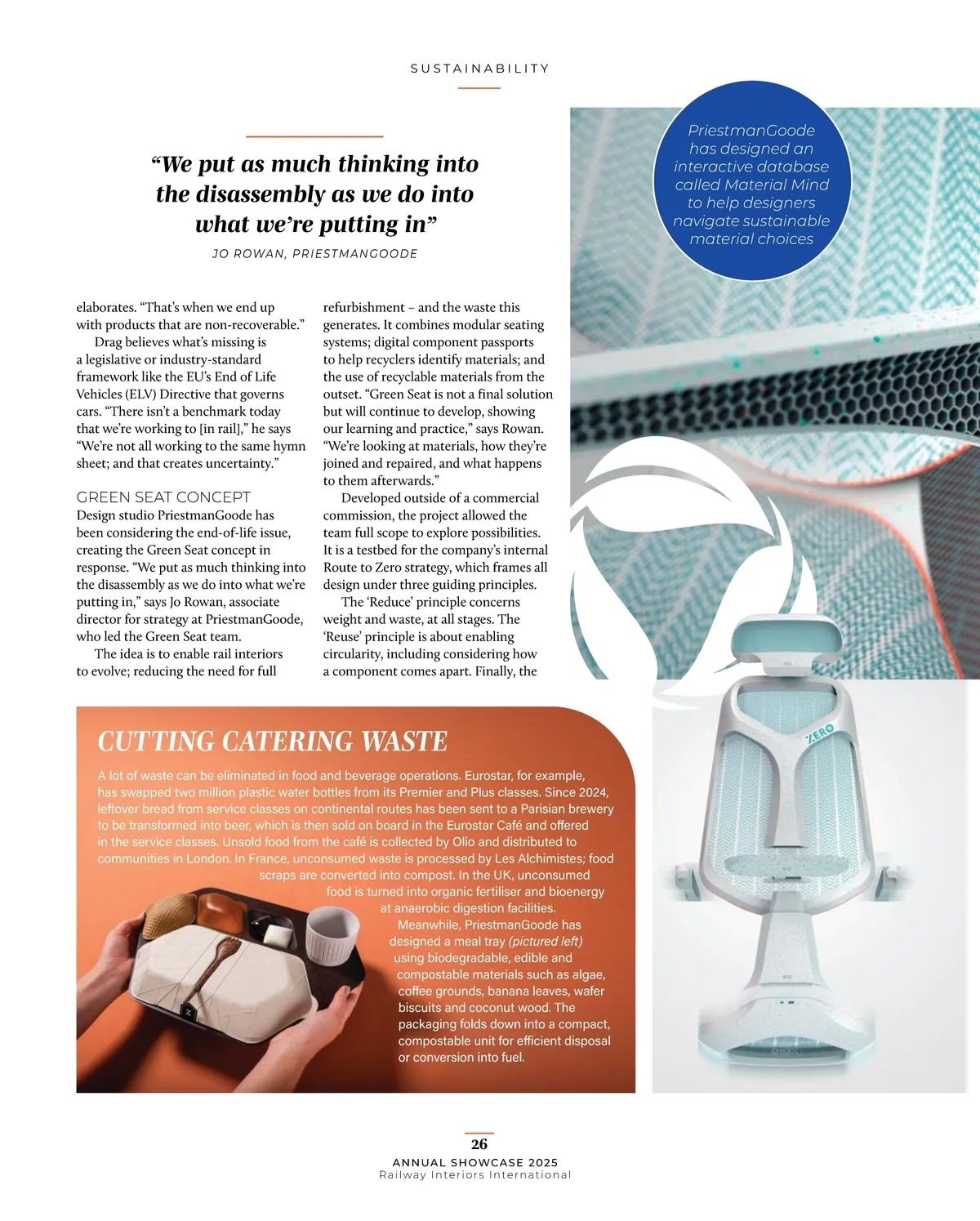 SUSTAINABILITY

“We put as much thinking into the disassembly as we do into what we’re putting in”

JO ROWAN, PRIESTMANGOODE

PriestmanGoode has designed an interactive database called Material Mind to help designers navigate sustainable material choices

elaborates. “That’s when we end up with products that are non-recoverable.”

Drag believes what’s missing is a legislative or industry-standard framework like the EU’s End of Life Vehicles (ELV) Directive that governs cars. “There isn’t a benchmark today that we’re working to [in rail],” he says “We’re not all working to the same hymn sheet; and that creates uncertainty.”

GREEN SEAT CONCEPT
Design studio PriestmanGoode has been considering the end-of-life issue, creating the Green Seat concept in response. “We put as much thinking into the disassembly as we do into what we’re putting in,” says Jo Rowan, associate director for strategy at PriestmanGoode, who led the Green Seat team.

The idea is to enable rail interiors to evolve; reducing the need for full refurbishment – and the waste this generates. It combines modular seating systems; digital component passports to help recyclers identify materials; and the use of recyclable materials from the outset. “Green Seat is not a final solution but will continue to develop, showing our learning and practice,” says Rowan. “We’re looking at materials, how they’re joined and repaired, and what happens to them afterwards.”

Developed outside of a commercial commission, the project allowed the team full scope to explore possibilities. It is a testbed for the company’s internal Route to Zero strategy, which frames all design under three guiding principles.

The ‘Reduce’ principle concerns weight and waste, at all stages. The ‘Reuse’ principle is about enabling circularity, including considering how a component comes apart. Finally, the

CUTTING CATERING WASTE
A lot of waste can be eliminated in food and beverage operations. Eurostar, for example, has swapped two million plastic water bottles from its Premier and Plus classes. Since 2024, leftover bread from service classes on continental routes has been sent to a Parisian brewery to be transformed into beer, which is then sold on board in the Eurostar Café and offered in the service classes. Unsold food from the café is collected by Olio and distributed to communities in London. In France, unconsumed waste is processed by Les Alchimistes; food scraps are converted into compost. In the UK, unconsumed food is turned into organic fertiliser and bioenergy at anaerobic digestion facilities.

Meanwhile, PriestmanGoode has designed a meal tray (pictured left) using biodegradable, edible and compostable materials such as algae, coffee grounds, banana leaves, wafer biscuits and coconut wood. The packaging folds down into a compact, compostable unit for efficient disposal or conversion into fuel.

ZERO

26
ANNUAL SHOWCASE 2025
Railway Interiors International